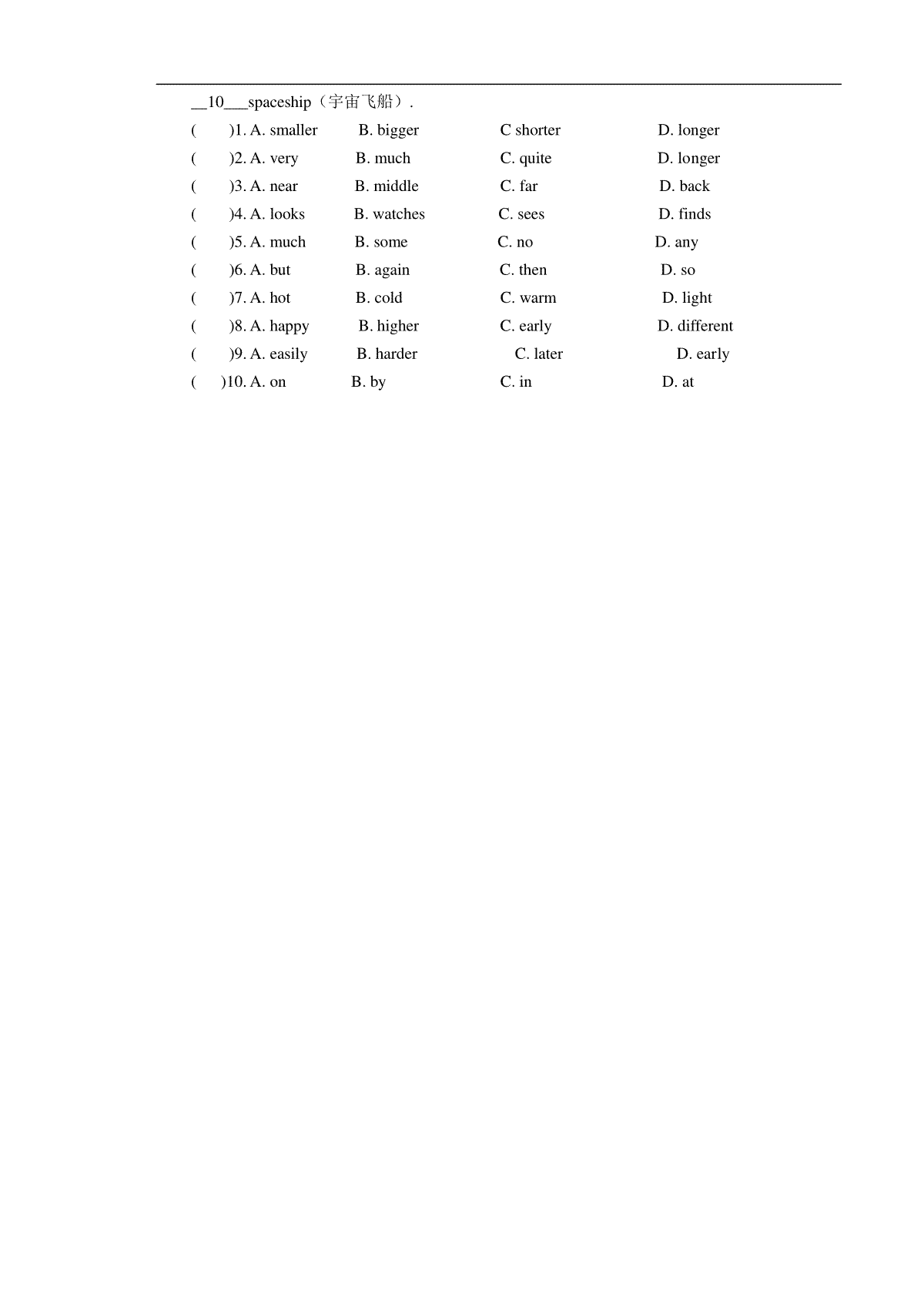 __10___spaceship（宇宙飞船）.

(　　)1. A. smaller　B. bigger　C shorter　D. longer

(　　)2. A. very　B. much　C. quite　D. longer

(　　)3. A. near　B. middle　C. far　D. back

(　　)4. A. looks　B. watches　C. sees　D. finds

(　　)5. A. much　B. some　C. no　D. any

(　　)6. A. but　B. again　C. then　D. so

(　　)7. A. hot　B. cold　C. warm　D. light

(　　)8. A. happy　B. higher　C. early　D. different

(　　)9. A. easily　B. harder　C. later　D. early

(　　)10. A. on　B. by　C. in　D. at